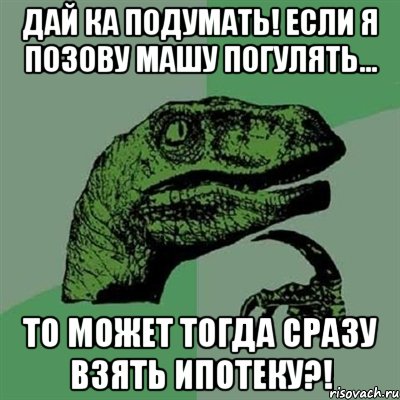 ДАЙ КА ПОДУМАТЬ! ЕСЛИ Я ПОЗОВУ МАШУ ПОГУЛЯТЬ...

ТО МОЖЕТ ТОГДА СРАЗУ ВЗЯТЬ ИПОТЕКУ?!

risovach.ru